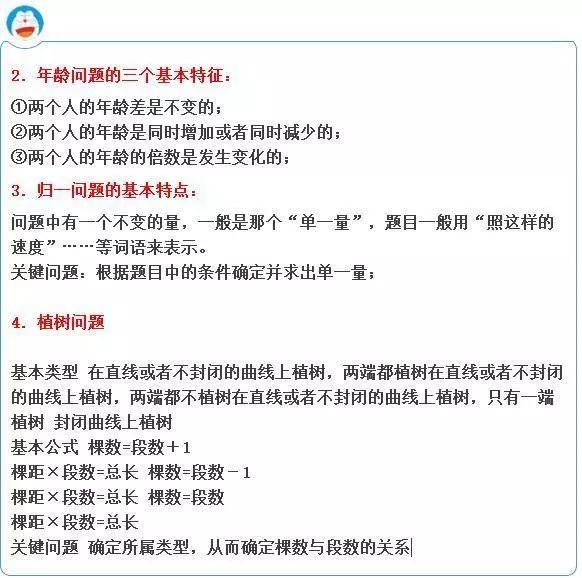 2. 年龄问题的三个基本特征：

①两个人的年龄差是不变的；
②两个人的年龄是同时增加或者同时减少的；
③两个人的年龄的倍数是发生变化的；

3. 归一问题的基本特点：

问题中有一个不变的量，一般是那个“单一量”，题目一般用“照这样的速度”……等词语来表示。
关键问题：根据题目中的条件确定并求出单一量；

4. 植树问题

基本类型 在直线或者不封闭的曲线上植树，两端都植树在直线或者不封闭的曲线上植树，两端都不植树在直线或者不封闭的曲线上植树，只有一端植树 封闭曲线上植树
基本公式 棵数=段数＋1
棵距×段数=总长 棵数=段数－1
棵距×段数=总长 棵数=段数
棵距×段数=总长
关键问题 确定所属类型，从而确定棵数与段数的关系